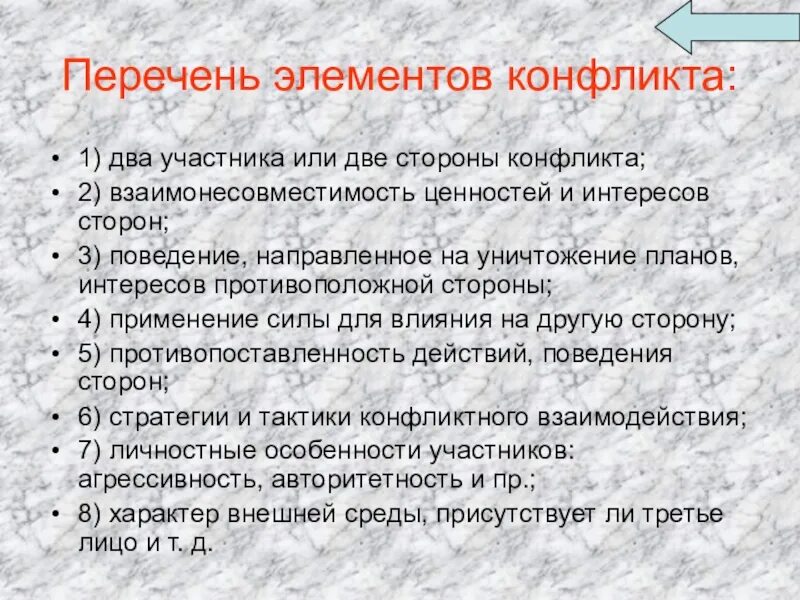 Перечень элементов конфликта:

• 1) два участника или две стороны конфликта;
• 2) взаимонесовместимость ценностей и интересов сторон;
• 3) поведение, направленное на уничтожение планов, интересов противоположной стороны;
• 4) применение силы для влияния на другую сторону;
• 5) противопоставленность действий, поведения сторон;
• 6) стратегии и тактики конфликтного взаимодействия;
• 7) личностные особенности участников: агрессивность, авторитетность и пр.;
• 8) характер внешней среды, присутствует ли третье лицо и т. д.